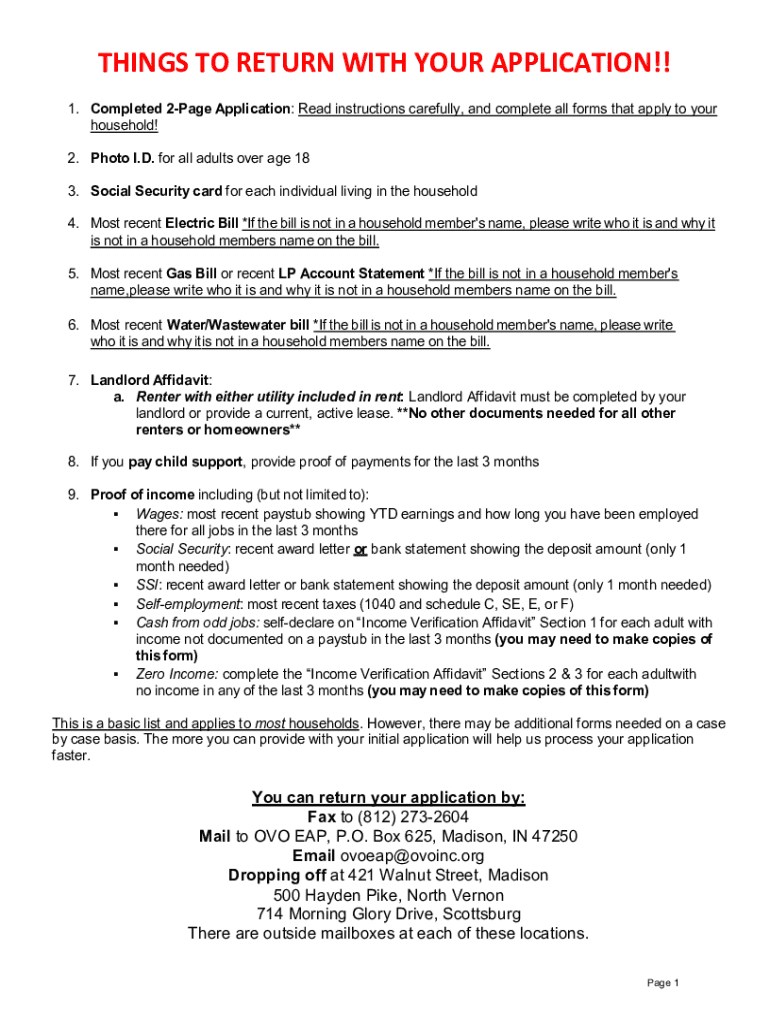 THINGS TO RETURN WITH YOUR APPLICATION!!

1. Completed 2-Page Application: Read instructions carefully, and complete all forms that apply to your household!

2. Photo I.D. for all adults over age 18

3. Social Security card for each individual living in the household

4. Most recent Electric Bill *If the bill is not in a household member's name, please write who it is and why it is not in a household members name on the bill.

5. Most recent Gas Bill or recent LP Account Statement *If the bill is not in a household member's name,please write who it is and why it is not in a household members name on the bill.

6. Most recent Water/Wastewater bill *If the bill is not in a household member's name, please write who it is and why itis not in a household members name on the bill.

7. Landlord Affidavit:
a. Renter with either utility included in rent: Landlord Affidavit must be completed by your landlord or provide a current, active lease. **No other documents needed for all other renters or homeowners**

8. If you pay child support, provide proof of payments for the last 3 months

9. Proof of income including (but not limited to):
▪ Wages: most recent paystub showing YTD earnings and how long you have been employed there for all jobs in the last 3 months
▪ Social Security: recent award letter or bank statement showing the deposit amount (only 1 month needed)
▪ SSI: recent award letter or bank statement showing the deposit amount (only 1 month needed)
▪ Self-employment: most recent taxes (1040 and schedule C, SE, E, or F)
▪ Cash from odd jobs: self-declare on "Income Verification Affidavit" Section 1 for each adult with income not documented on a paystub in the last 3 months (you may need to make copies of this form)
▪ Zero Income: complete the "Income Verification Affidavit" Sections 2 & 3 for each adultwith no income in any of the last 3 months (you may need to make copies of this form)

This is a basic list and applies to most households. However, there may be additional forms needed on a case by case basis. The more you can provide with your initial application will help us process your application faster.

You can return your application by:
Fax to (812) 273-2604
Mail to OVO EAP, P.O. Box 625, Madison, IN 47250
Email ovoeap@ovoinc.org
Dropping off at 421 Walnut Street, Madison
500 Hayden Pike, North Vernon
714 Morning Glory Drive, Scottsburg
There are outside mailboxes at each of these locations.

Page 1